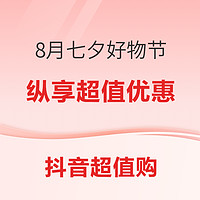 8月七夕好物节

纵享超值优惠

抖音超值购